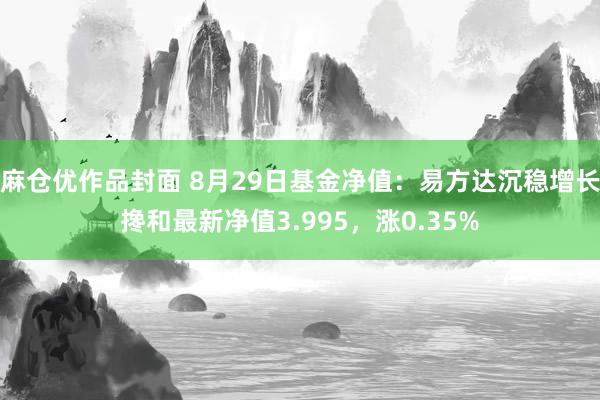 麻仓优作品封面 8月29日基金净值：易方达沉稳增长搀和最新净值3.995，涨0.35%